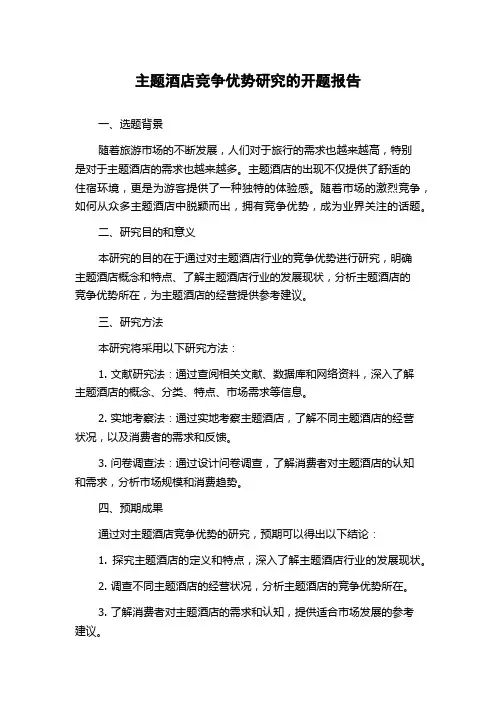 主题酒店竞争优势研究的开题报告

一、选题背景

随着旅游市场的不断发展，人们对于旅行的需求也越来越高，特别是对于主题酒店的需求也越来越多。主题酒店的出现不仅提供了舒适的住宿环境，更是为游客提供了一种独特的体验感。随着市场的激烈竞争，如何从众多主题酒店中脱颖而出，拥有竞争优势，成为业界关注的话题。

二、研究目的和意义

本研究的目的在于通过对主题酒店行业的竞争优势进行研究，明确主题酒店概念和特点、了解主题酒店行业的发展现状，分析主题酒店的竞争优势所在，为主题酒店的经营提供参考建议。

三、研究方法

本研究将采用以下研究方法：

1. 文献研究法：通过查阅相关文献、数据库和网络资料，深入了解主题酒店的概念、分类、特点、市场需求等信息。

2. 实地考察法：通过实地考察主题酒店，了解不同主题酒店的经营状况，以及消费者的需求和反馈。

3. 问卷调查法：通过设计问卷调查，了解消费者对主题酒店的认知和需求，分析市场规模和消费趋势。

四、预期成果

通过对主题酒店竞争优势的研究，预期可以得出以下结论：

1. 探究主题酒店的定义和特点，深入了解主题酒店行业的发展现状。

2. 调查不同主题酒店的经营状况，分析主题酒店的竞争优势所在。

3. 了解消费者对主题酒店的需求和认知，提供适合市场发展的参考建议。